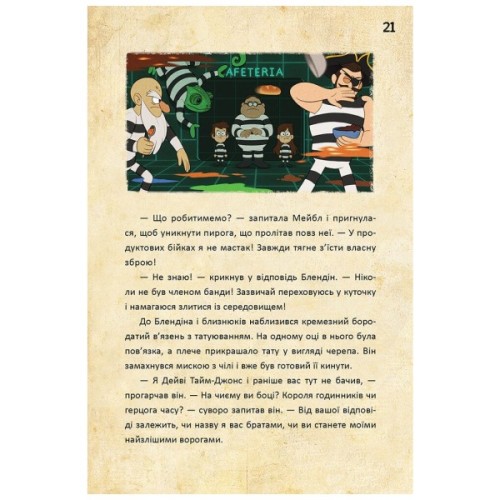 21

AFETERIA

— Що робитимемо? — запитала Мейбл і пригнулася, щоб уникнути пирога, що пролітав повз неї. — У продуктових бійках я не мастак! Завжди тягне з'їсти власну зброю!

— Не знаю! — крикнув у відповідь Блендін. — Ніколи не був членом банди! Зазвичай переховуюсь у куточку і намагаюся злитися із середовищем!

До Блендіна і близнюків наблизився кремезний бородатий в'язень з татуюванням. На одному оці в нього була пов'язка, а плече прикрашало тату у вигляді черепа. Він замахнувся мискою з чілі і вже був готовий її кинути.

— Я Дейві Тайм-Джонс і раніше вас тут не бачив, — прогарчав він. — На чиєму ви боці? Короля годинників чи герцога часу? — суворо запитав він. — Від вашої відповіді залежить, чи назву я вас братами, чи ви станете моїми найзлішими ворогами.